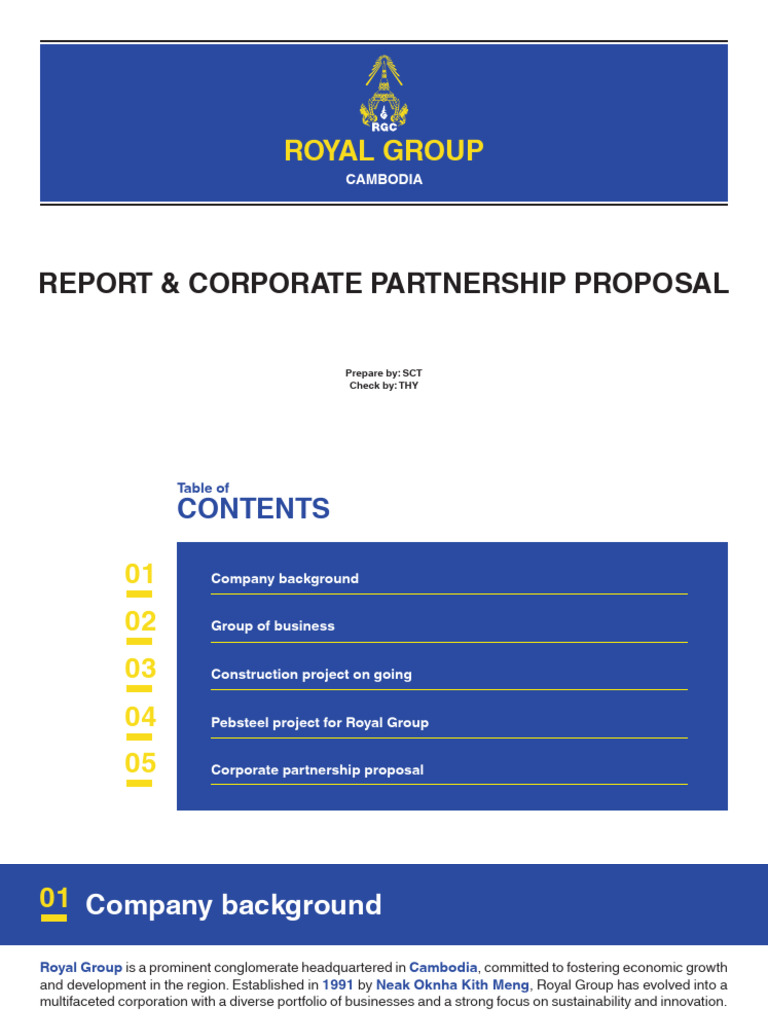 RGC

ROYAL GROUP

CAMBODIA

REPORT & CORPORATE PARTNERSHIP PROPOSAL

Prepare by: SCT
Check by: THY

Table of
CONTENTS

01 Company background

02 Group of business

03 Construction project on going

04 Pebsteel project for Royal Group

05 Corporate partnership proposal

01 Company background

Royal Group is a prominent conglomerate headquartered in Cambodia, committed to fostering economic growth and development in the region. Established in 1991 by Neak Oknha Kith Meng, Royal Group has evolved into a multifaceted corporation with a diverse portfolio of businesses and a strong focus on sustainability and innovation.